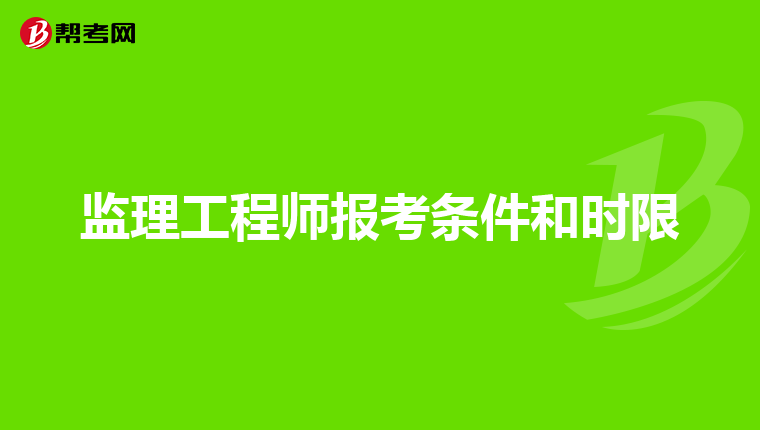 帮考网

监理工程师报考条件和时限